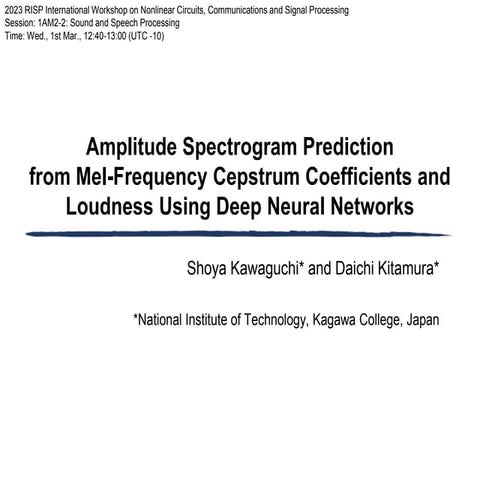 2023 RISP International Workshop on Nonlinear Circuits, Communications and Signal Processing
Session: 1AM2-2: Sound and Speech Processing
Time: Wed., 1st Mar., 12:40-13:00 (UTC -10)

Amplitude Spectrogram Prediction from Mel-Frequency Cepstrum Coefficients and Loudness Using Deep Neural Networks

Shoya Kawaguchi* and Daichi Kitamura*

*National Institute of Technology, Kagawa College, Japan